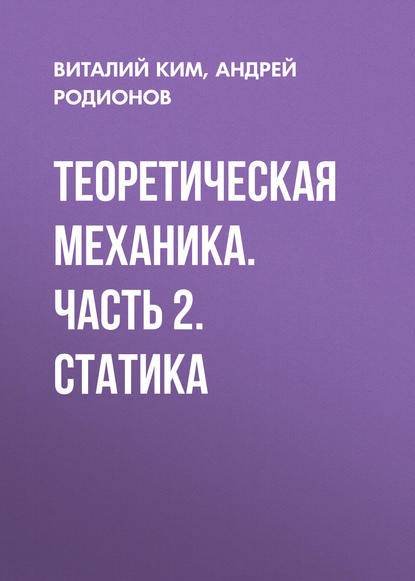 ВИТАЛИЙ КИМ, АНДРЕЙ РОДИОНОВ

ТЕОРЕТИЧЕСКАЯ МЕХАНИКА. ЧАСТЬ 2. СТАТИКА